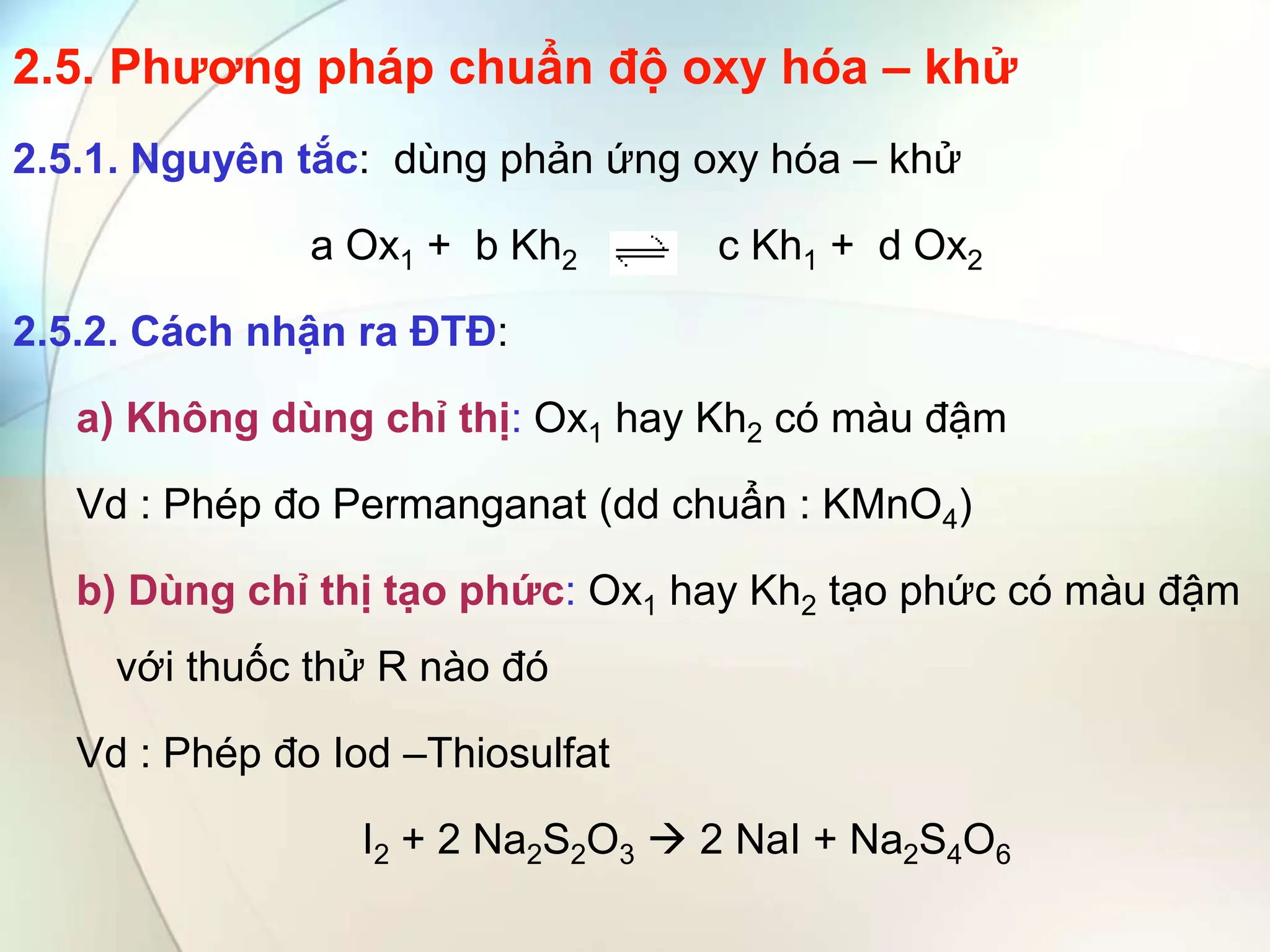 2.5. Phương pháp chuẩn độ oxy hóa – khử

2.5.1. Nguyên tắc: dùng phản ứng oxy hóa – khử

$a\ Ox_1 + b\ Kh_2 \rightleftharpoons c\ Kh_1 + d\ Ox_2$

2.5.2. Cách nhận ra ĐTĐ:

a) Không dùng chỉ thị: $Ox_1$ hay $Kh_2$ có màu đậm

Vd : Phép đo Permanganat (dd chuẩn : $KMnO_4$)

b) Dùng chỉ thị tạo phức: $Ox_1$ hay $Kh_2$ tạo phức có màu đậm với thuốc thử R nào đó

Vd : Phép đo Iod –Thiosulfat

$I_2 + 2\ Na_2S_2O_3 \rightarrow 2\ NaI + Na_2S_4O_6$